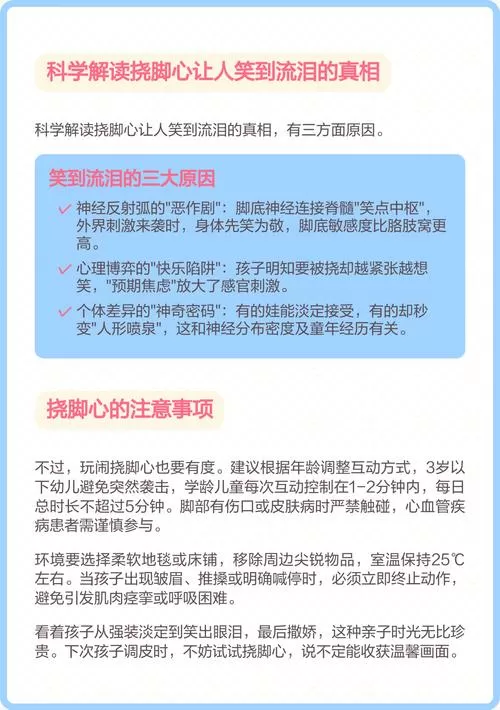 科学解读挠脚心让人笑到流泪的真相

科学解读挠脚心让人笑到流泪的真相，有三方面原因。

笑到流泪的三大原因

✓ 神经反射弧的"恶作剧"：脚底神经连接脊髓"笑点中枢"，外界刺激来袭时，身体先笑为敬，脚底敏感度比胳肢窝更高。

✓ 心理博弈的"快乐陷阱"：孩子明知要被挠却越紧张越想笑，"预期焦虑"放大了感官刺激。

✓ 个体差异的"神奇密码"：有的娃能淡定接受，有的却秒变"人形喷泉"，这和神经分布密度及童年经历有关。

挠脚心的注意事项

不过，玩闹挠脚心也要有度。建议根据年龄调整互动方式，3岁以下幼儿避免突然袭击，学龄儿童每次互动控制在1-2分钟内，每日总时长不超过5分钟。脚部有伤口或皮肤病时严禁触碰，心血管疾病患者需谨慎参与。

环境要选择柔软地毯或床铺，移除周边尖锐物品，室温保持25℃左右。当孩子出现皱眉、推搡或明确喊停时，必须立即终止动作，避免引发肌肉痉挛或呼吸困难。

看着孩子从强装淡定到笑出眼泪，最后撒娇，这种亲子时光无比珍贵。下次孩子调皮时，不妨试试挠脚心，说不定能收获温馨画面。